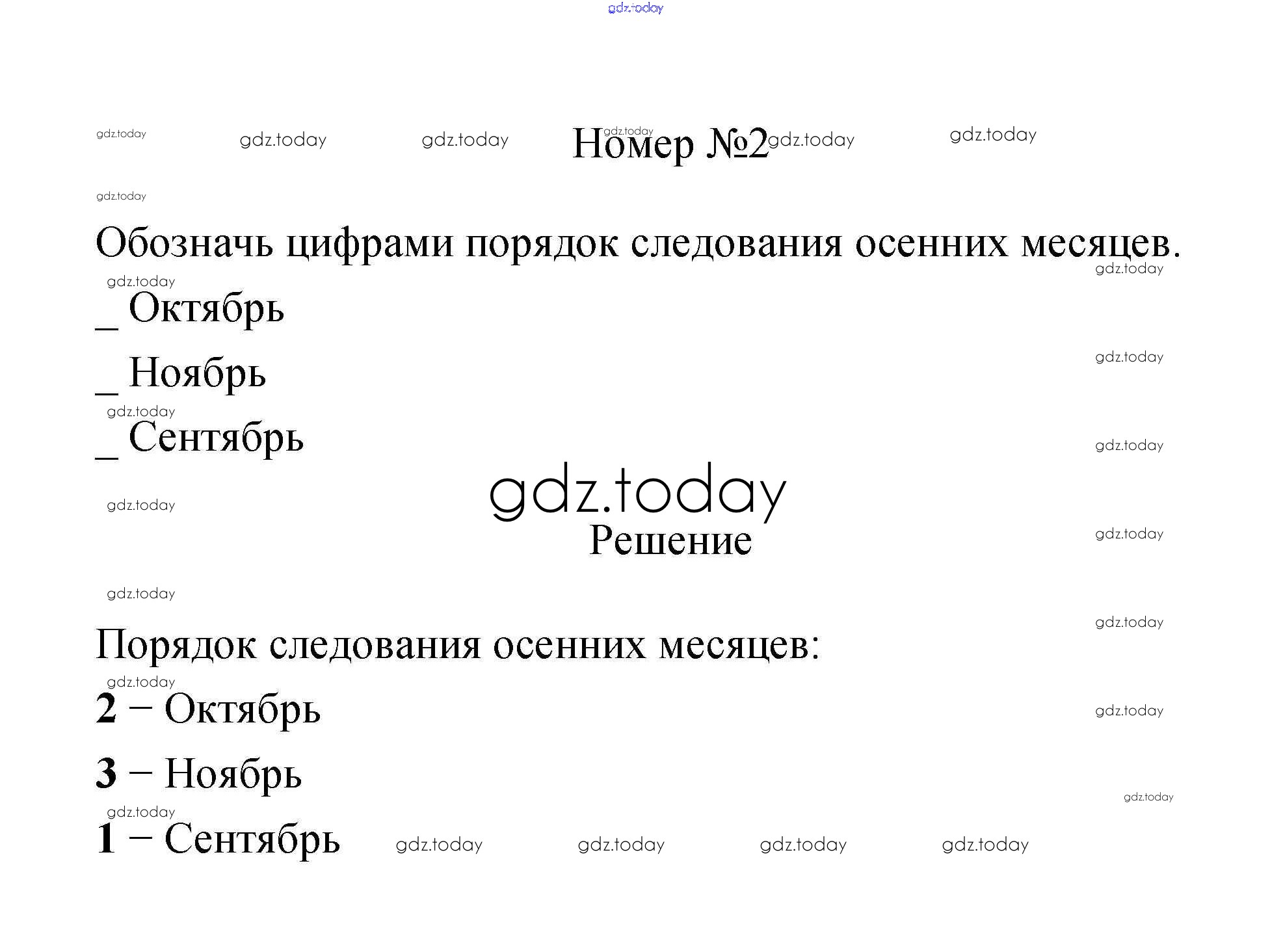 Номер №2

Обозначь цифрами порядок следования осенних месяцев.

____ Октябрь

____ Ноябрь

____ Сентябрь

Решение

Порядок следования осенних месяцев:

2 − Октябрь

3 − Ноябрь

1 − Сентябрь

gdz.today